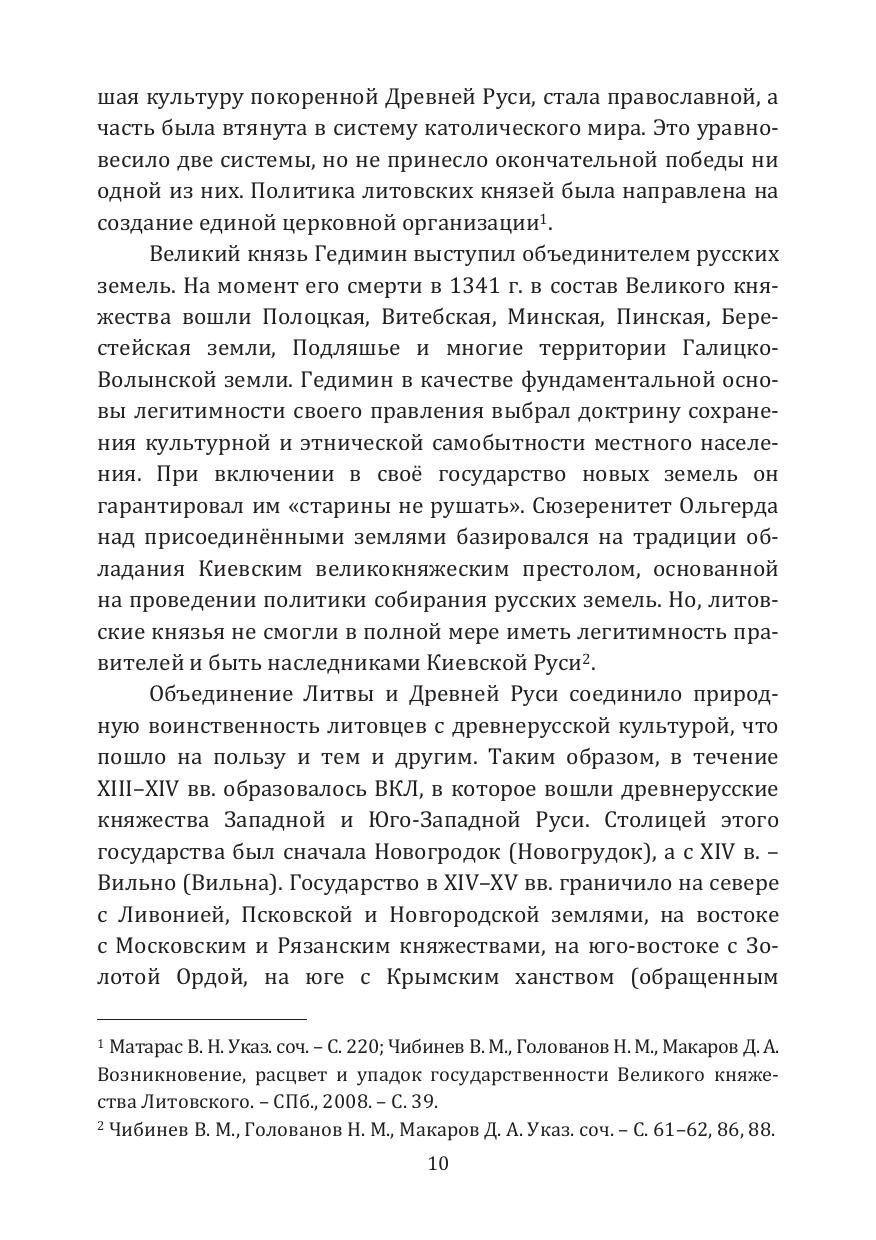 шая культуру покоренной Древней Руси, стала православной, а часть была втянута в систему католического мира. Это уравновесило две системы, но не принесло окончательной победы ни одной из них. Политика литовских князей была направлена на создание единой церковной организации$^1$.

Великий князь Гедимин выступил объединителем русских земель. На момент его смерти в 1341 г. в состав Великого княжества вошли Полоцкая, Витебская, Минская, Пинская, Берестейская земли, Подляшье и многие территории Галицко-Волынской земли. Гедимин в качестве фундаментальной основы легитимности своего правления выбрал доктрину сохранения культурной и этнической самобытности местного населения. При включении в своё государство новых земель он гарантировал им «старины не рушать». Сюзеренитет Ольгерда над присоединёнными землями базировался на традиции обладания Киевским великокняжеским престолом, основанной на проведении политики собирания русских земель. Но, литовские князья не смогли в полной мере иметь легитимность правителей и быть наследниками Киевской Руси$^2$.

Объединение Литвы и Древней Руси соединило природную воинственность литовцев с древнерусской культурой, что пошло на пользу и тем и другим. Таким образом, в течение XIII–XIV вв. образовалось ВКЛ, в которое вошли древнерусские княжества Западной и Юго-Западной Руси. Столицей этого государства был сначала Новогродок (Новогрудок), а с XIV в. – Вильно (Вильна). Государство в XIV–XV вв. граничило на севере с Ливонией, Псковской и Новгородской землями, на востоке с Московским и Рязанским княжествами, на юго-востоке с Золотой Ордой, на юге с Крымским ханством (обращенным

$^1$ Матарас В. Н. Указ. соч. – С. 220; Чибинев В. М., Голованов Н. М., Макаров Д. А. Возникновение, расцвет и упадок государственности Великого княжества Литовского. – СПб., 2008. – С. 39.
$^2$ Чибинев В. М., Голованов Н. М., Макаров Д. А. Указ. соч. – С. 61–62, 86, 88.

10